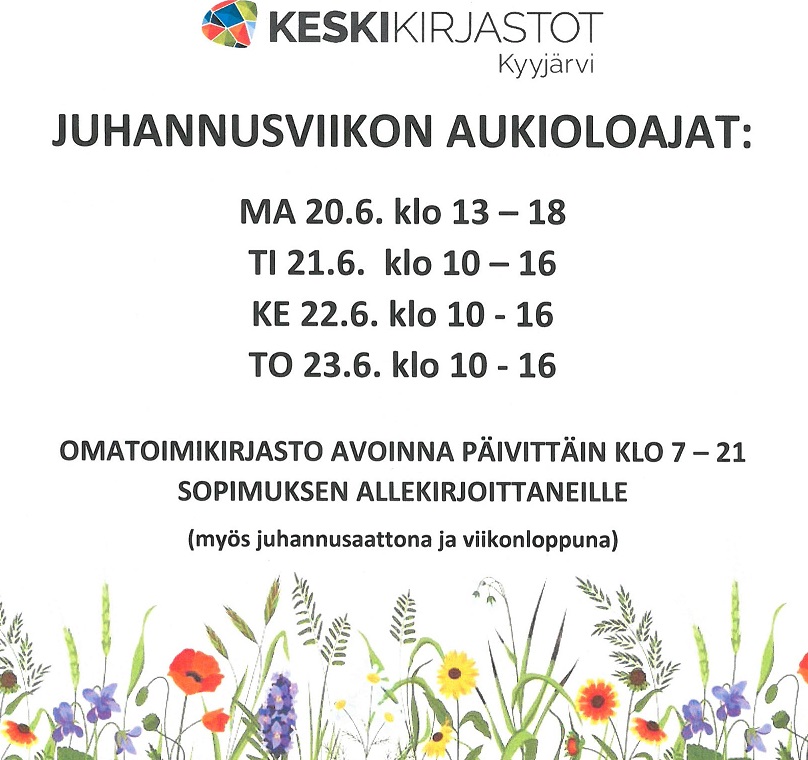 KESKIKIRJASTOT
Kyyjärvi

JUHANNUSVIIKON AUKIOLOAJAT:

MA 20.6. klo 13 – 18
TI 21.6. klo 10 – 16
KE 22.6. klo 10 - 16
TO 23.6. klo 10 - 16

OMATOIMIKIRJASTO AVOINNA PÄIVITTÄIN KLO 7 – 21
SOPIMUKSEN ALLEKIRJOITTANEILLE

(myös juhannusaattona ja viikonloppuna)